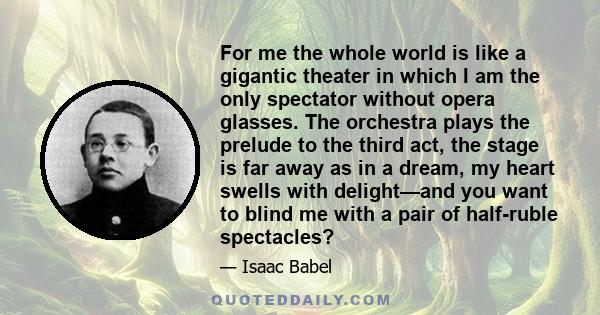 For me the whole world is like a gigantic theater in which I am the only spectator without opera glasses. The orchestra plays the prelude to the third act, the stage is far away as in a dream, my heart swells with delight—and you want to blind me with a pair of half-ruble spectacles?

— Isaac Babel

QUOTEDDAILY.COM